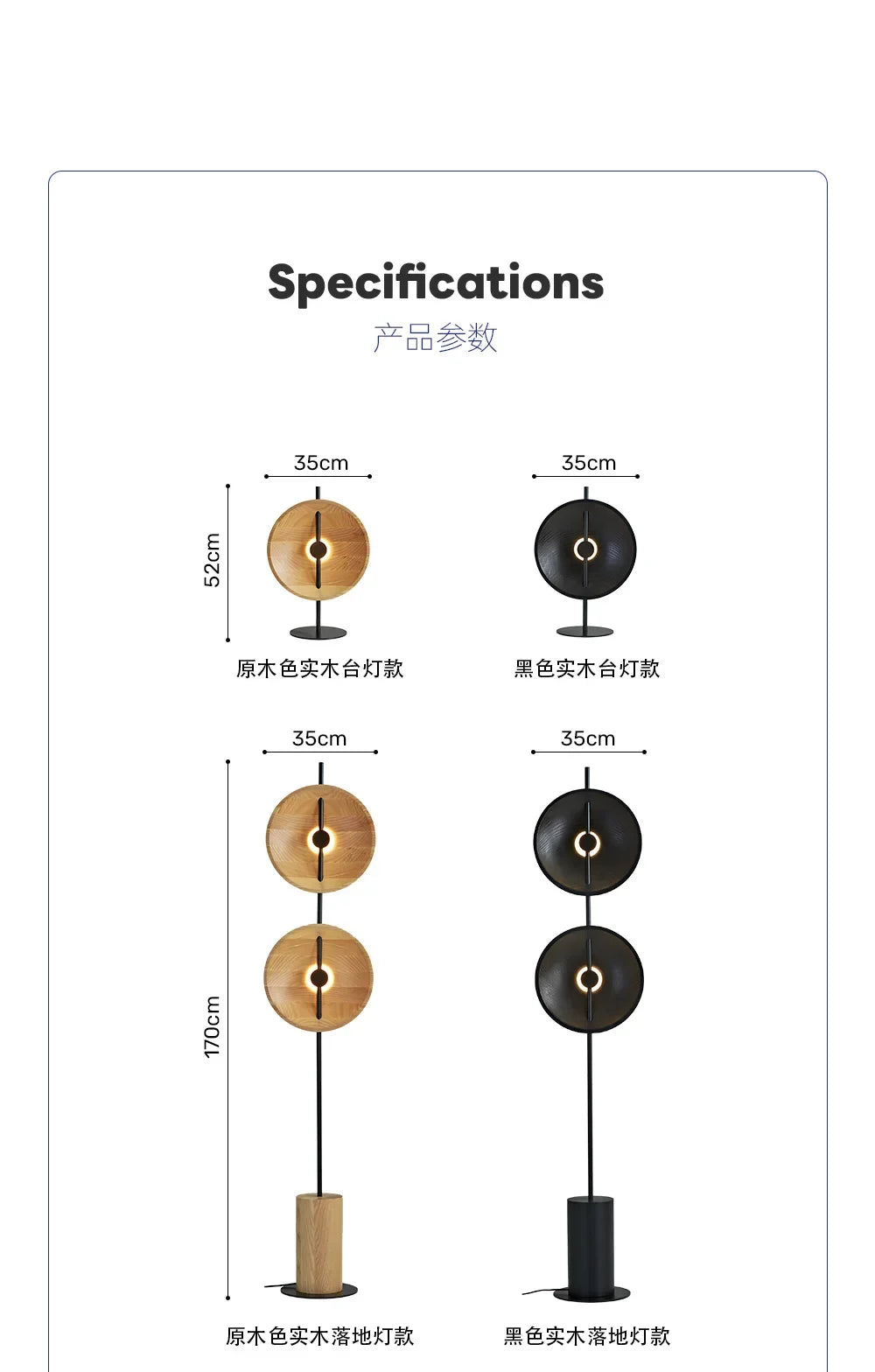 Specifications
产品参数

35cm
52cm
原木色实木台灯款

35cm
黑色实木台灯款

35cm
170cm
原木色实木落地灯款

35cm
黑色实木落地灯款